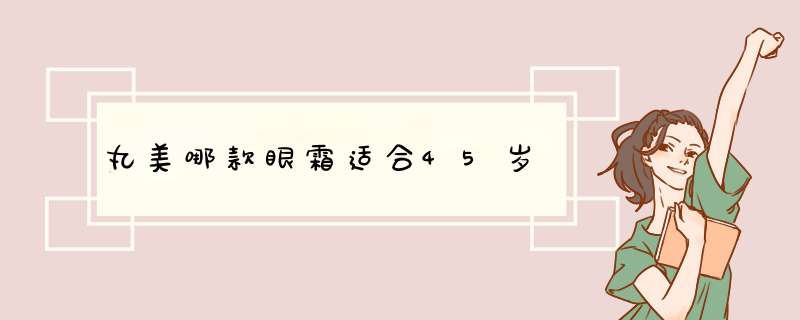 丸美哪款眼霜适合45岁